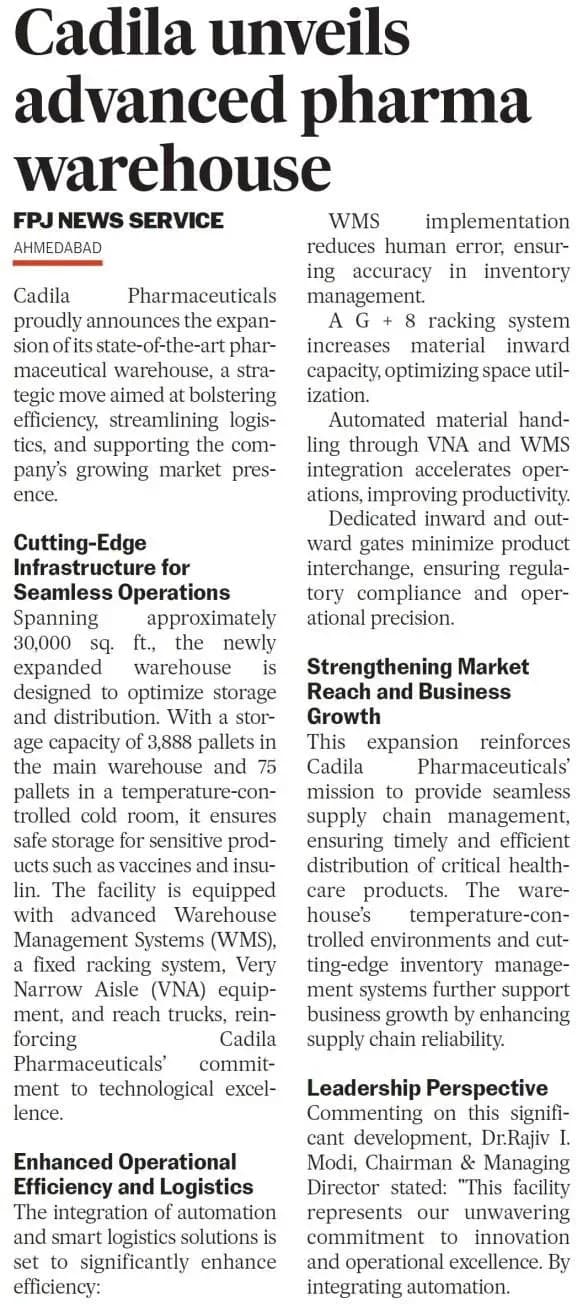 Cadila unveils advanced pharma warehouse

FPJ NEWS SERVICE
AHMEDABAD

Cadila Pharmaceuticals proudly announces the expansion of its state-of-the-art pharmaceutical warehouse, a strategic move aimed at bolstering efficiency, streamlining logistics, and supporting the company's growing market presence.

Cutting-Edge Infrastructure for Seamless Operations
Spanning approximately 30,000 sq. ft., the newly expanded warehouse is designed to optimize storage and distribution. With a storage capacity of 3,888 pallets in the main warehouse and 75 pallets in a temperature-controlled cold room, it ensures safe storage for sensitive products such as vaccines and insulin. The facility is equipped with advanced Warehouse Management Systems (WMS), a fixed racking system, Very Narrow Aisle (VNA) equipment, and reach trucks, reinforcing Cadila Pharmaceuticals' commitment to technological excellence.

Enhanced Operational Efficiency and Logistics
The integration of automation and smart logistics solutions is set to significantly enhance efficiency:

WMS implementation reduces human error, ensuring accuracy in inventory management.

A G + 8 racking system increases material inward capacity, optimizing space utilization.

Automated material handling through VNA and WMS integration accelerates operations, improving productivity.

Dedicated inward and outward gates minimize product interchange, ensuring regulatory compliance and operational precision.

Strengthening Market Reach and Business Growth
This expansion reinforces Cadila Pharmaceuticals' mission to provide seamless supply chain management, ensuring timely and efficient distribution of critical healthcare products. The warehouse's temperature-controlled environments and cutting-edge inventory management systems further support business growth by enhancing supply chain reliability.

Leadership Perspective
Commenting on this significant development, Dr.Rajiv I. Modi, Chairman & Managing Director stated: "This facility represents our unwavering commitment to innovation and operational excellence. By integrating automation.